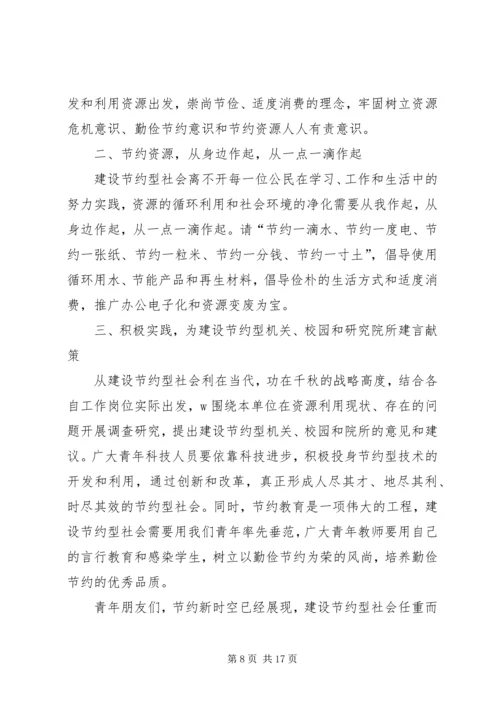 发和利用资源出发，崇尚节俭、适度消费的理念，牢固树立资源危机意识、勤俭节约意识和节约资源人人有责意识。

二、节约资源，从身边作起，从一点一滴作起

建设节约型社会离不开每一位公民在学习、工作和生活中的努力实践，资源的循环利用和社会环境的净化需要从我作起，从身边作起，从一点一滴作起。请“节约一滴水、节约一度电、节约一张纸、节约一粒米、节约一分钱、节约一寸土”，倡导使用循环用水、节能产品和再生材料，倡导俭朴的生活方式和适度消费，推广办公电子化和资源变废为宝。

三、积极实践，为建设节约型机关、校园和研究院所建言献策

从建设节约型社会利在当代，功在千秋的战略高度，结合各自工作岗位实际出发，w围绕本单位在资源利用现状、存在的问题开展调查研究，提出建设节约型机关、校园和院所的意见和建议。广大青年科技人员要依靠科技进步，积极投身节约型技术的开发和利用，通过创新和改革，真正形成人尽其才、地尽其利、时尽其效的节约型社会。同时，节约教育是一项伟大的工程，建设节约型社会需要用我们青年率先垂范，广大青年教师要用自己的言行教育和感染学生，树立以勤俭节约为荣的风尚，培养勤俭节约的优秀品质。

青年朋友们，节约新时空已经展现，建设节约型社会任重而

第 8 页 共 17 页